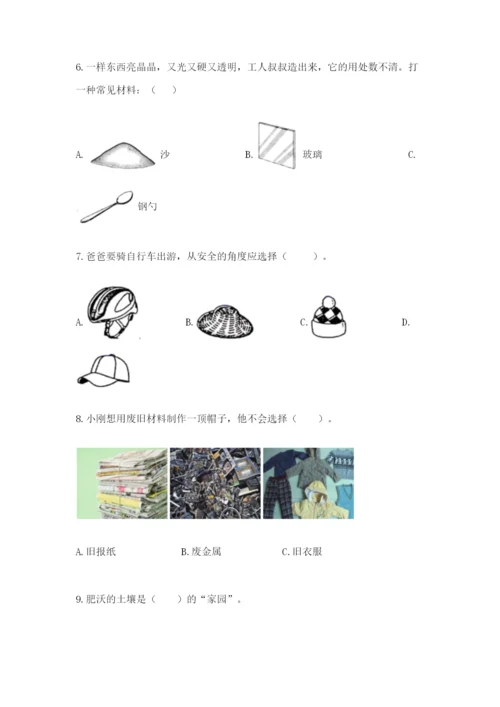 6. 一样东西亮晶晶，又光又硬又透明，工人叔叔造出来，它的用处数不清。打一种常见材料：（　）

A. 沙　　B. 玻璃　　C. 钢勺

7. 爸爸要骑自行车出游，从安全的角度应选择（　　）。

A.　　B.　　C.　　D.

8. 小刚想用废旧材料制作一顶帽子，他不会选择（　　）。

A. 旧报纸　　B. 废金属　　C. 旧衣服

9. 肥沃的土壤是（　　）的“家园”。